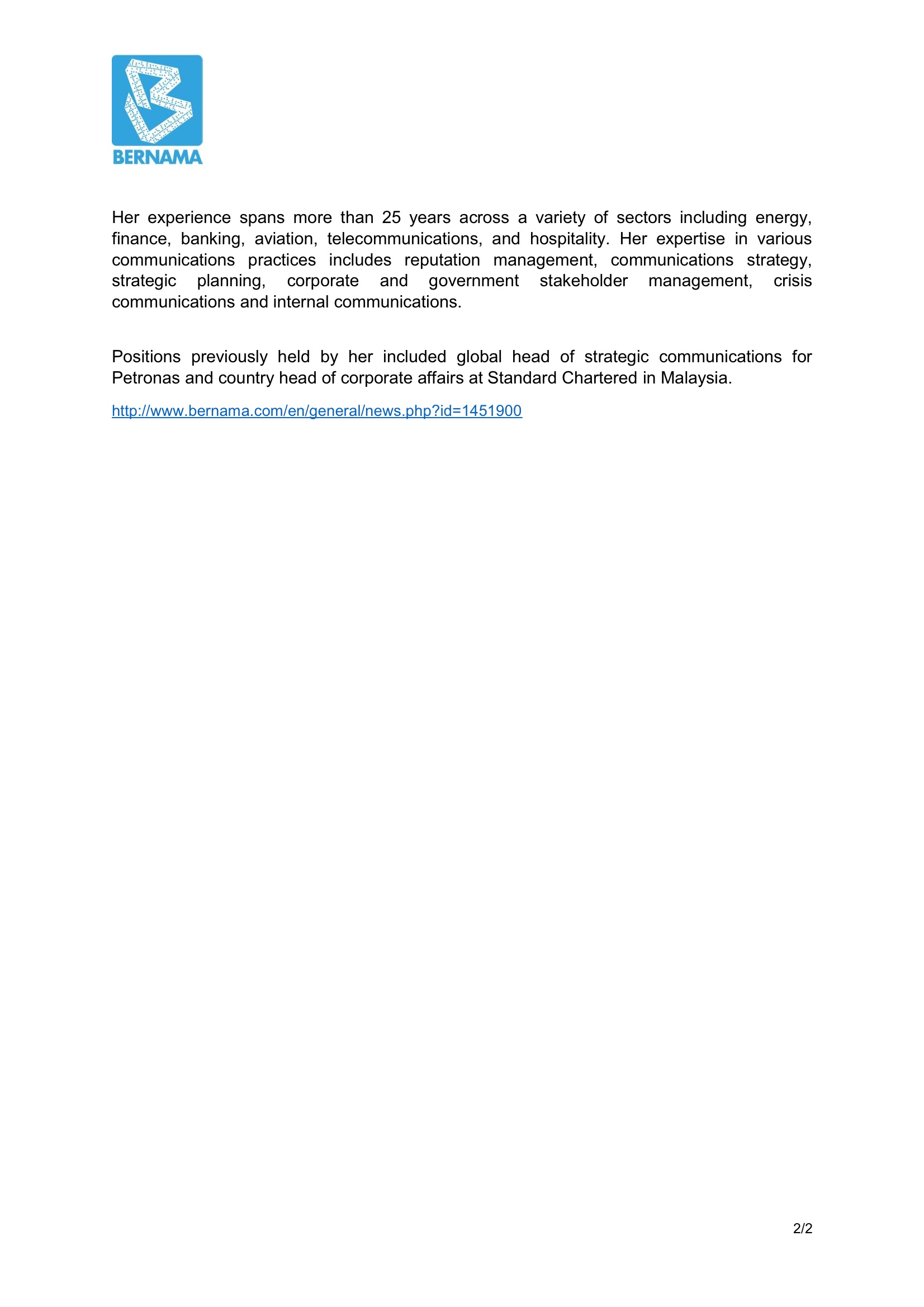 BERNAMA

Her experience spans more than 25 years across a variety of sectors including energy, finance, banking, aviation, telecommunications, and hospitality. Her expertise in various communications practices includes reputation management, communications strategy, strategic planning, corporate and government stakeholder management, crisis communications and internal communications.

Positions previously held by her included global head of strategic communications for Petronas and country head of corporate affairs at Standard Chartered in Malaysia.

http://www.bernama.com/en/general/news.php?id=1451900

2/2